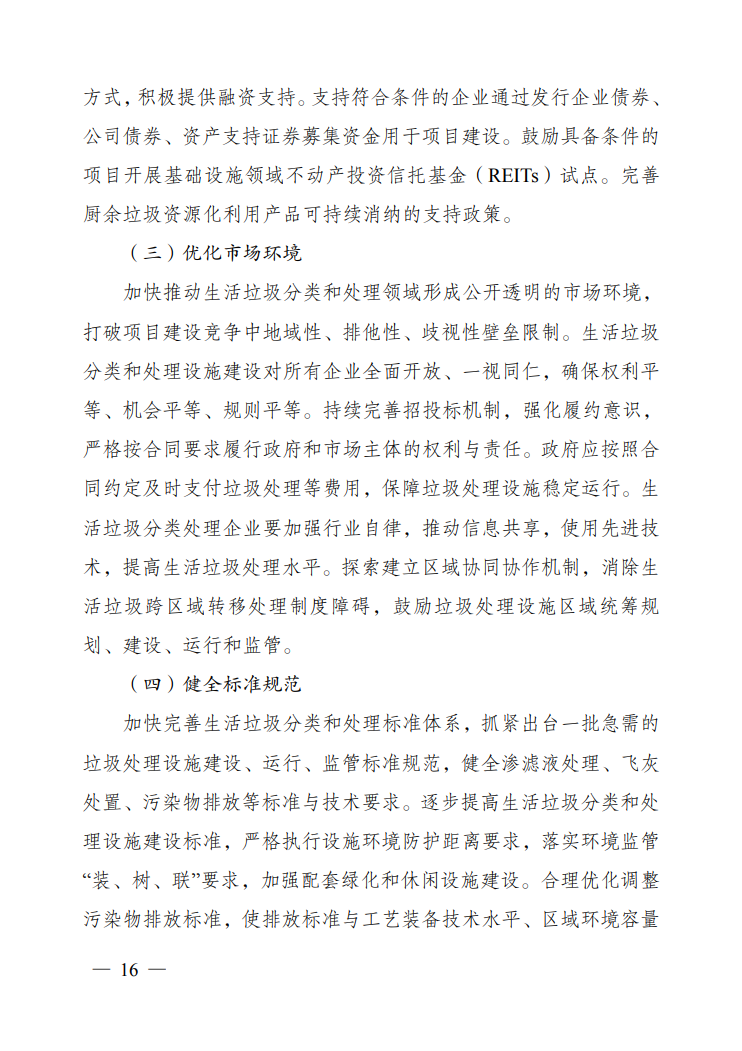 方式，积极提供融资支持。支持符合条件的企业通过发行企业债券、公司债券、资产支持证券募集资金用于项目建设。鼓励具备条件的项目开展基础设施领域不动产投资信托基金（REITs）试点。完善厨余垃圾资源化利用产品可持续消纳的支持政策。

（三）优化市场环境

加快推动生活垃圾分类和处理领域形成公开透明的市场环境，打破项目建设竞争中地域性、排他性、歧视性壁垒限制。生活垃圾分类和处理设施建设对所有企业全面开放、一视同仁，确保权利平等、机会平等、规则平等。持续完善招投标机制，强化履约意识，严格按合同要求履行政府和市场主体的权利与责任。政府应按照合同约定及时支付垃圾处理等费用，保障垃圾处理设施稳定运行。生活垃圾分类处理企业要加强行业自律，推动信息共享，使用先进技术，提高生活垃圾处理水平。探索建立区域协同协作机制，消除生活垃圾跨区域转移处理制度障碍，鼓励垃圾处理设施区域统筹规划、建设、运行和监管。

（四）健全标准规范

加快完善生活垃圾分类和处理标准体系，抓紧出台一批急需的垃圾处理设施建设、运行、监管标准规范，健全渗滤液处理、飞灰处置、污染物排放等标准与技术要求。逐步提高生活垃圾分类和处理设施建设标准，严格执行设施环境防护距离要求，落实环境监管“装、树、联”要求，加强配套绿化和休闲设施建设。合理优化调整污染物排放标准，使排放标准与工艺装备技术水平、区域环境容量

— 16 —